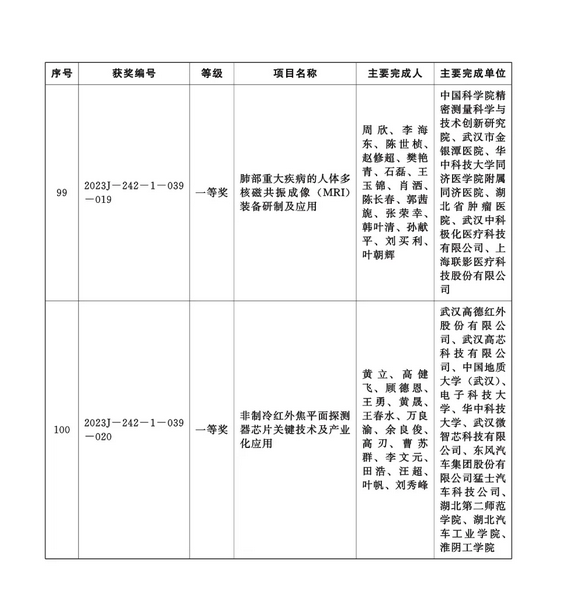 | 序号 | 获奖编号 | 等级 | 项目名称 | 主要完成人 | 主要完成单位 |
|---|---|---|---|---|---|
| 99 | 2023J－242－1－039－019 | 一等奖 | 肺部重大疾病的人体多核磁共振成像（MRI）装备研制及应用 | 周欣、李海东、陈世桢、赵修超、樊艳青、石磊、王玉锦、肖洒、陈长春、郭茜旎、张荣幸、韩叶清、孙献平、刘买利、叶朝辉 | 中国科学院精密测量科学与技术创新研究院、武汉市金银潭医院、华中科技大学同济医学院附属同济医院、湖北省肿瘤医院、武汉中科极化医疗科技有限公司、上海联影医疗科技股份有限公司 |
| 100 | 2023J－242－1－039－020 | 一等奖 | 非制冷红外焦平面探测器芯片关键技术及产业化应用 | 黄立、高健飞、顾德恩、王勇、黄晟、王春水、万良渝、余良俊、高刃、曹苏群、李文元、田浩、汪超、叶帆、刘秀峰 | 武汉高德红外股份有限公司、武汉高芯科技有限公司、中国地质大学（武汉）、电子科技大学、华中科技大学、武汉微智芯科技有限公司、东风汽车集团股份有限公司猛士汽车科技公司、湖北第二师范学院、湖北汽车工业学院、淮阴工学院 |